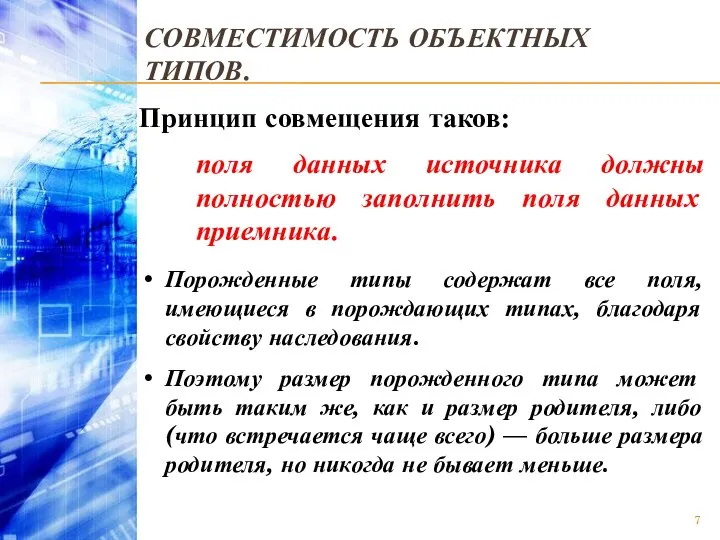 СОВМЕСТИМОСТЬ ОБЪЕКТНЫХ ТИПОВ.

Принцип совмещения таков:

поля данных источника должны полностью заполнить поля данных приемника.

• Порожденные типы содержат все поля, имеющиеся в порождающих типах, благодаря свойству наследования.

• Поэтому размер порожденного типа может быть таким же, как и размер родителя, либо (что встречается чаще всего) — больше размера родителя, но никогда не бывает меньше.

7